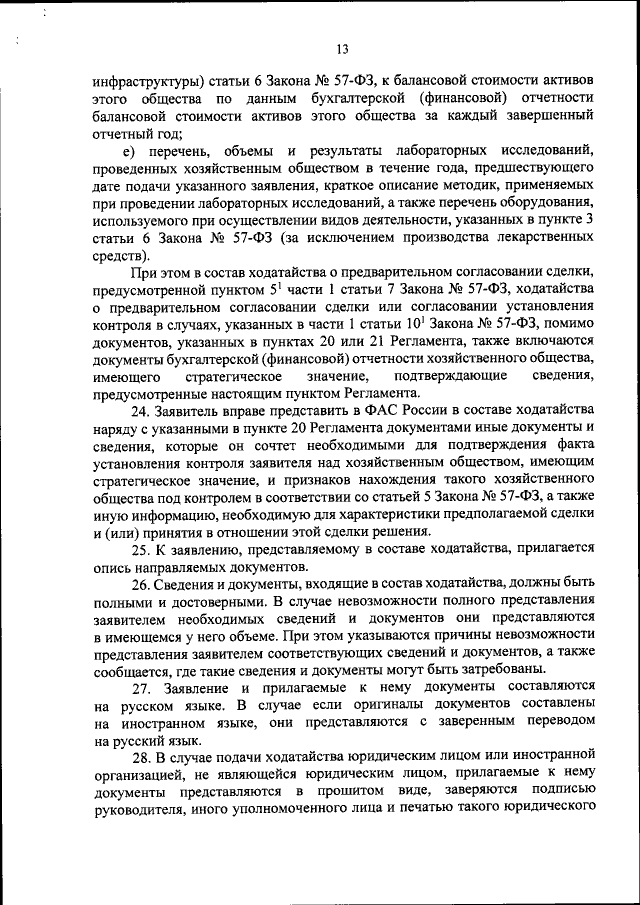 13

инфраструктуры) статьи 6 Закона № 57-ФЗ, к балансовой стоимости активов этого общества по данным бухгалтерской (финансовой) отчетности балансовой стоимости активов этого общества за каждый завершенный отчетный год;

е) перечень, объемы и результаты лабораторных исследований, проведенных хозяйственным обществом в течение года, предшествующего дате подачи указанного заявления, краткое описание методик, применяемых при проведении лабораторных исследований, а также перечень оборудования, используемого при осуществлении видов деятельности, указанных в пункте 3 статьи 6 Закона № 57-ФЗ (за исключением производства лекарственных средств).

При этом в состав ходатайства о предварительном согласовании сделки, предусмотренной пунктом $5^1$ части 1 статьи 7 Закона № 57-ФЗ, ходатайства о предварительном согласовании сделки или согласовании установления контроля в случаях, указанных в части 1 статьи $10^1$ Закона № 57-ФЗ, помимо документов, указанных в пунктах 20 или 21 Регламента, также включаются документы бухгалтерской (финансовой) отчетности хозяйственного общества, имеющего стратегическое значение, подтверждающие сведения, предусмотренные настоящим пунктом Регламента.

24. Заявитель вправе представить в ФАС России в составе ходатайства наряду с указанными в пункте 20 Регламента документами иные документы и сведения, которые он сочтет необходимыми для подтверждения факта установления контроля заявителя над хозяйственным обществом, имеющим стратегическое значение, и признаков нахождения такого хозяйственного общества под контролем в соответствии со статьей 5 Закона № 57-ФЗ, а также иную информацию, необходимую для характеристики предполагаемой сделки и (или) принятия в отношении этой сделки решения.

25. К заявлению, представляемому в составе ходатайства, прилагается опись направляемых документов.

26. Сведения и документы, входящие в состав ходатайства, должны быть полными и достоверными. В случае невозможности полного представления заявителем необходимых сведений и документов они представляются в имеющемся у него объеме. При этом указываются причины невозможности представления заявителем соответствующих сведений и документов, а также сообщается, где такие сведения и документы могут быть затребованы.

27. Заявление и прилагаемые к нему документы составляются на русском языке. В случае если оригиналы документов составлены на иностранном языке, они представляются с заверенным переводом на русский язык.

28. В случае подачи ходатайства юридическим лицом или иностранной организацией, не являющейся юридическим лицом, прилагаемые к нему документы представляются в прошитом виде, заверяются подписью руководителя, иного уполномоченного лица и печатью такого юридического